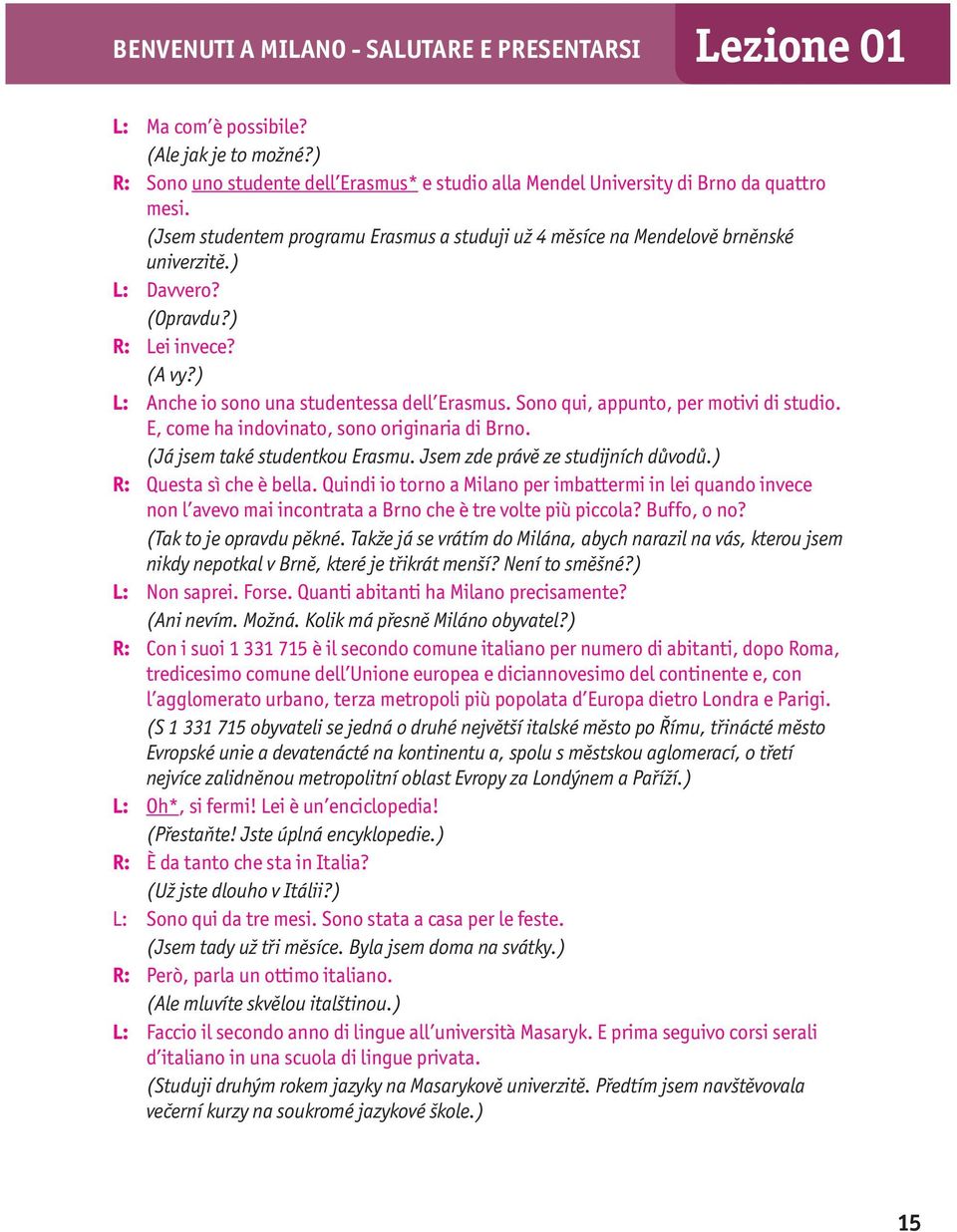 BENVENUTI A MILANO - SALUTARE E PRESENTARSI

Lezione 01

L: Ma com'è possibile?
(Ale jak je to možné?)

R: Sono uno studente dell'Erasmus* e studio alla Mendel University di Brno da quattro mesi.
(Jsem studentem programu Erasmus a studuji už 4 měsíce na Mendelově brněnské univerzitě.)

L: Davvero?
(Opravdu?)

R: Lei invece?
(A vy?)

L: Anche io sono una studentessa dell'Erasmus. Sono qui, appunto, per motivi di studio. E, come ha indovinato, sono originaria di Brno.
(Já jsem také studentkou Erasmu. Jsem zde právě ze studijních důvodů.)

R: Questa sì che è bella. Quindi io torno a Milano per imbattermi in lei quando invece non l'avevo mai incontrata a Brno che è tre volte più piccola? Buffo, o no?
(Tak to je opravdu pěkné. Takže já se vrátím do Milána, abych narazil na vás, kterou jsem nikdy nepotkal v Brně, které je třikrát menší? Není to směšné?)

L: Non saprei. Forse. Quanti abitanti ha Milano precisamente?
(Ani nevím. Možná. Kolik má přesně Miláno obyvatel?)

R: Con i suoi 1 331 715 è il secondo comune italiano per numero di abitanti, dopo Roma, tredicesimo comune dell'Unione europea e diciannovesimo del continente e, con l'agglomerato urbano, terza metropoli più popolata d'Europa dietro Londra e Parigi.
(S 1 331 715 obyvateli se jedná o druhé největší italské město po Římu, třinácté město Evropské unie a devatenácté na kontinentu a, spolu s městskou aglomerací, o třetí nejvíce zalidněnou metropolitní oblast Evropy za Londýnem a Paříží.)

L: Oh*, si fermi! Lei è un'enciclopedia!
(Přestaňte! Jste úplná encyklopedie.)

R: È da tanto che sta in Italia?
(Už jste dlouho v Itálii?)

L: Sono qui da tre mesi. Sono stata a casa per le feste.
(Jsem tady už tři měsíce. Byla jsem doma na svátky.)

R: Però, parla un ottimo italiano.
(Ale mluvíte skvělou italštinou.)

L: Faccio il secondo anno di lingue all'università Masaryk. E prima seguivo corsi serali d'italiano in una scuola di lingue privata.
(Studuji druhým rokem jazyky na Masarykově univerzitě. Předtím jsem navštěvovala večerní kurzy na soukromé jazykové škole.)

15